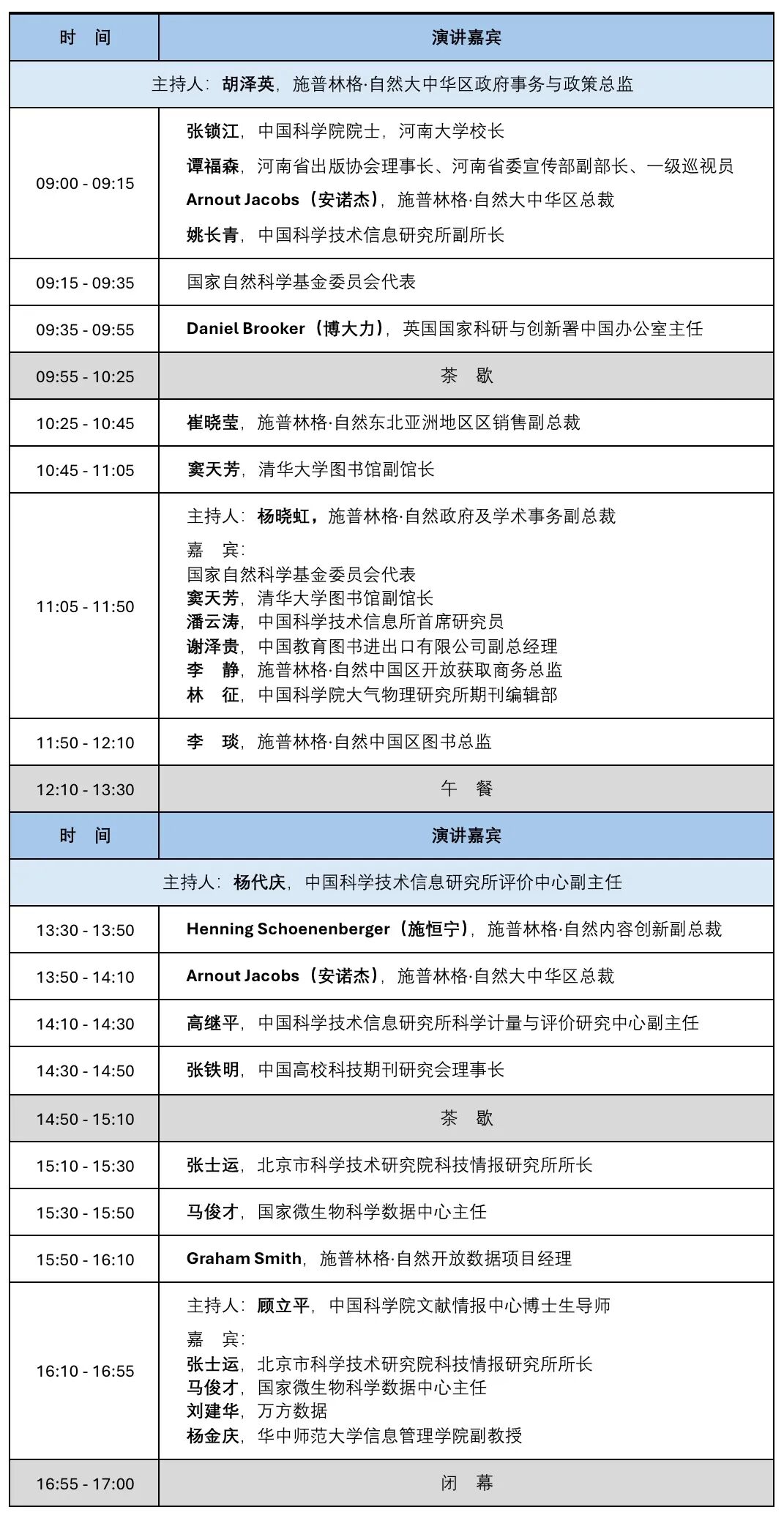 | 时 间 | 演讲嘉宾 |
|---|---|
| 主持人：胡泽英，施普林格·自然大中华区政府事务与政策总监 | |
| 09:00 - 09:15 | 张锁江，中国科学院院士，河南大学校长 谭福森，河南省出版协会理事长、河南省委宣传部副部长、一级巡视员 Arnout Jacobs（安诺杰），施普林格·自然大中华区总裁 姚长青，中国科学技术信息研究所副所长 |
| 09:15 - 09:35 | 国家自然科学基金委员会代表 |
| 09:35 - 09:55 | Daniel Brooker（博大力），英国国家科研与创新署中国办公室主任 |
| 09:55 - 10:25 | 茶 歇 |
| 10:25 - 10:45 | 崔晓莹，施普林格·自然东北亚洲地区区销售副总裁 |
| 10:45 - 11:05 | 窦天芳，清华大学图书馆副馆长 |
| 11:05 - 11:50 | 主持人：杨晓虹，施普林格·自然政府及学术事务副总裁 嘉 宾： 国家自然科学基金委员会代表 窦天芳，清华大学图书馆副馆长 潘云涛，中国科学技术信息所首席研究员 谢泽贵，中国教育图书进出口有限公司副总经理 李 静，施普林格·自然中国区开放获取商务总监 林 征，中国科学院大气物理研究所期刊编辑部 |
| 11:50 - 12:10 | 李 琰，施普林格·自然中国区图书总监 |
| 12:10 - 13:30 | 午 餐 |
| 时 间 | 演讲嘉宾 |
| 主持人：杨代庆，中国科学技术信息研究所评价中心副主任 | |
| 13:30 - 13:50 | Henning Schoenenberger（施恒宁），施普林格·自然内容创新副总裁 |
| 13:50 - 14:10 | Arnout Jacobs（安诺杰），施普林格·自然大中华区总裁 |
| 14:10 - 14:30 | 高继平，中国科学技术信息研究所科学计量与评价研究中心副主任 |
| 14:30 - 14:50 | 张铁明，中国高校科技期刊研究会理事长 |
| 14:50 - 15:10 | 茶 歇 |
| 15:10 - 15:30 | 张士运，北京市科学技术研究院科技情报研究所所长 |
| 15:30 - 15:50 | 马俊才，国家微生物科学数据中心主任 |
| 15:50 - 16:10 | Graham Smith，施普林格·自然开放数据项目经理 |
| 16:10 - 16:55 | 主持人：顾立平，中国科学院文献情报中心博士生导师 嘉 宾： 张士运，北京市科学技术研究院科技情报研究所所长 马俊才，国家微生物科学数据中心主任 刘建华，万方数据 杨金庆，华中师范大学信息管理学院副教授 |
| 16:55 - 17:00 | 闭 幕 |